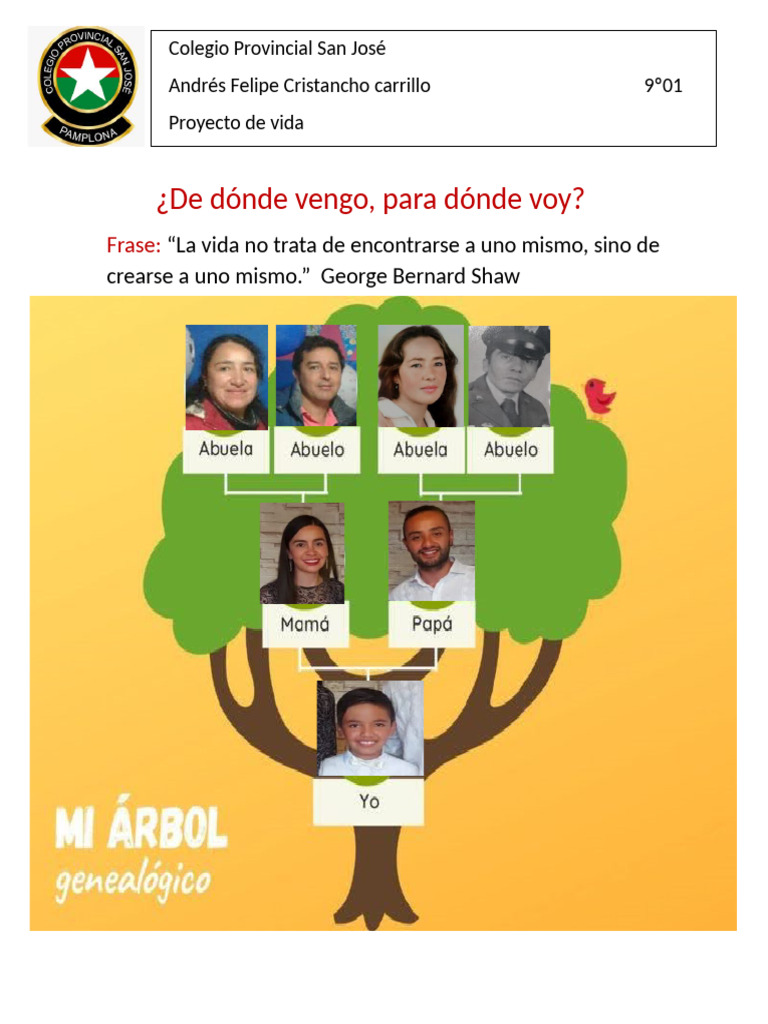 COLEGIO PROVINCIAL SAN JOSE
PAMPLONA

Colegio Provincial San José
Andrés Felipe Cristancho carrillo 9°01
Proyecto de vida

¿De dónde vengo, para dónde voy?

Frase: “La vida no trata de encontrarse a uno mismo, sino de crearse a uno mismo.” George Bernard Shaw

Abuela
Abuelo
Abuela
Abuelo
Mamá
Papá
Yo

MI ÁRBOL
genealógico